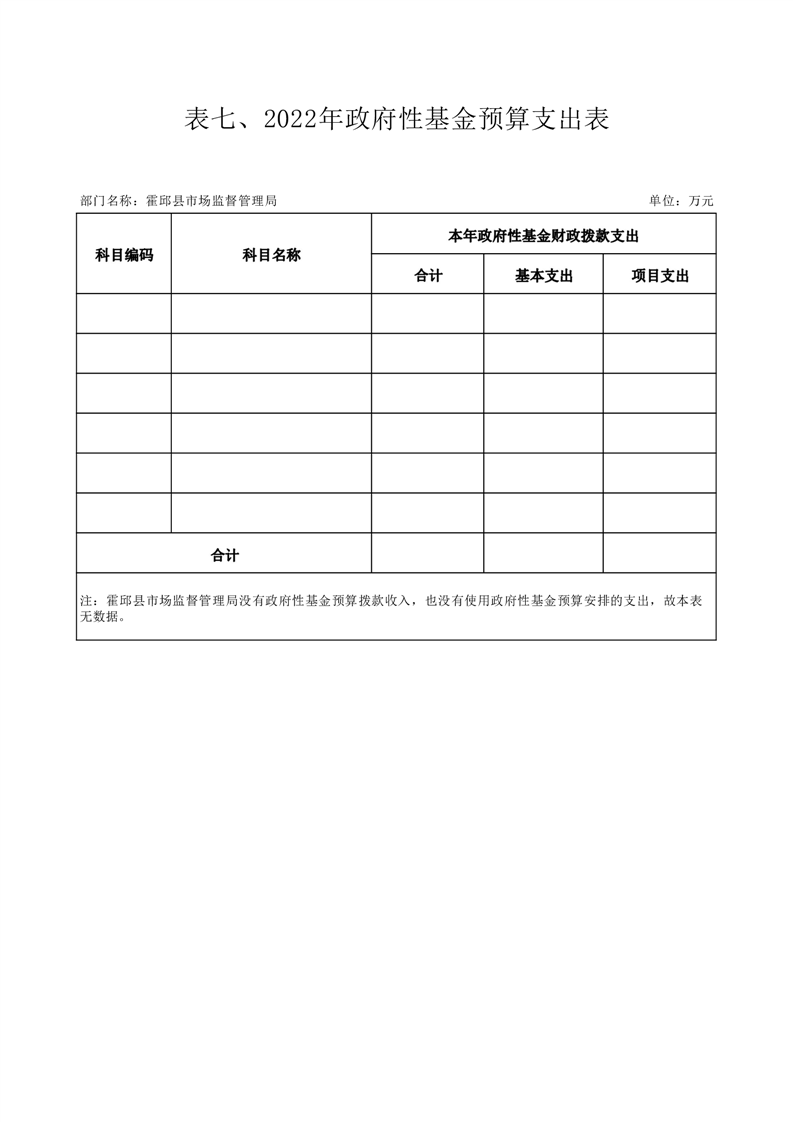 表七、2022年政府性基金预算支出表

部门名称：霍邱县市场监督管理局

单位：万元

| 科目编码 | 科目名称 | 本年政府性基金财政拨款支出 | | |
|---|---|---|---|---|
| | | 合计 | 基本支出 | 项目支出 |
| | | | | |
| | | | | |
| | | | | |
| | | | | |
| | | | | |
| | | | | |
| 合计 | | | | |

注：霍邱县市场监督管理局没有政府性基金预算拨款收入，也没有使用政府性基金预算安排的支出，故本表无数据。